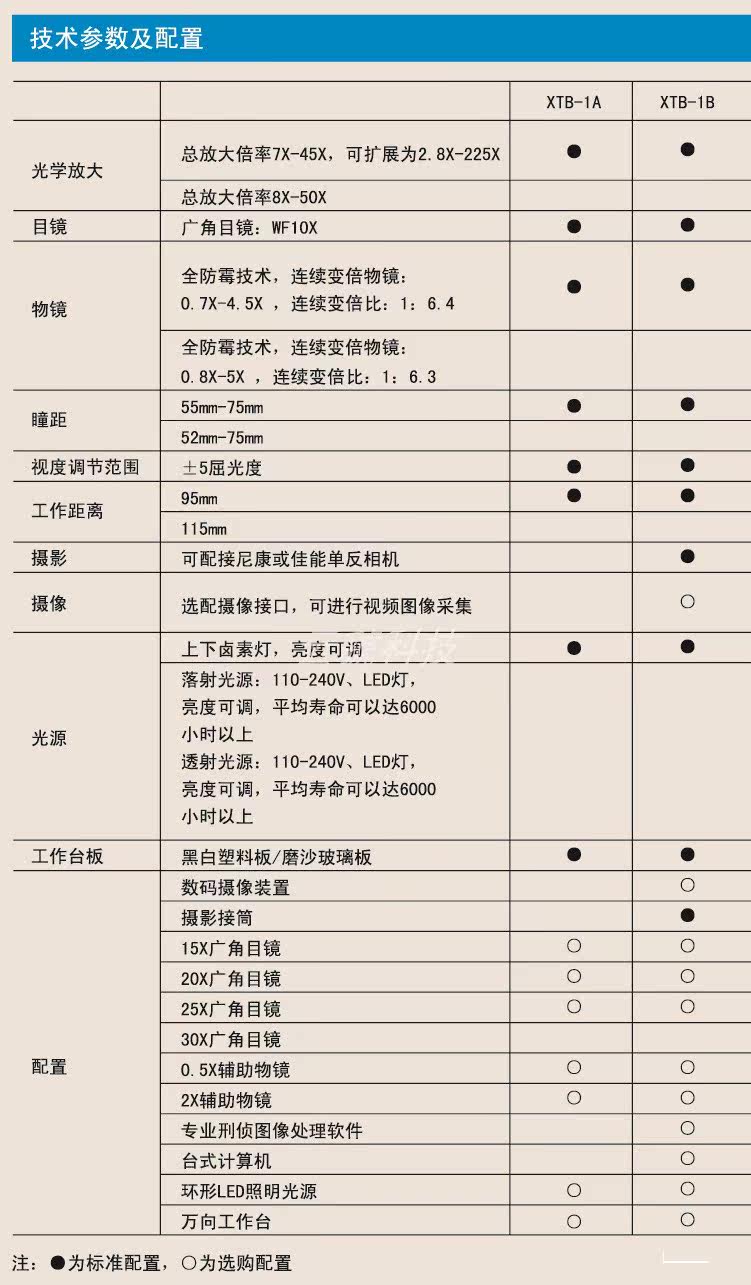 技术参数及配置

| | | XTB-1A | XTB-1B |
|---|---|---|---|
| 光学放大 | 总放大倍率7X-45X，可扩展为2.8X-225X | ● | ● |
| | 总放大倍率8X-50X | | |
| 目镜 | 广角目镜：WF10X | ● | ● |
| 物镜 | 全防霉技术，连续变倍物镜：0.7X-4.5X ，连续变倍比：1：6.4 | ● | ● |
| | 全防霉技术，连续变倍物镜：0.8X-5X ，连续变倍比：1：6.3 | | |
| 瞳距 | 55mm-75mm | ● | ● |
| | 52mm-75mm | | |
| 视度调节范围 | ±5屈光度 | ● | ● |
| 工作距离 | 95mm | ● | ● |
| | 115mm | | |
| 摄影 | 可配接尼康或佳能单反相机 | | ● |
| 摄像 | 选配摄像接口，可进行视频图像采集 | | ○ |
| 光源 | 上下卤素灯，亮度可调 | ● | ● |
| | 落射光源：110-240V、LED灯，亮度可调，平均寿命可以达6000小时以上 透射光源：110-240V、LED灯，亮度可调，平均寿命可以达6000小时以上 | | |
| 工作台板 | 黑白塑料板/磨沙玻璃板 | ● | ● |
| 配置 | 数码摄像装置 | | ○ |
| | 摄影接筒 | | ● |
| | 15X广角目镜 | ○ | ○ |
| | 20X广角目镜 | ○ | ○ |
| | 25X广角目镜 | ○ | ○ |
| | 30X广角目镜 | | |
| | 0.5X辅助物镜 | ○ | ○ |
| | 2X辅助物镜 | ○ | ○ |
| | 专业刑侦图像处理软件 | | ○ |
| | 台式计算机 | | ○ |
| | 环形LED照明光源 | ○ | ○ |
| | 万向工作台 | ○ | ○ |

注：●为标准配置，○为选购配置